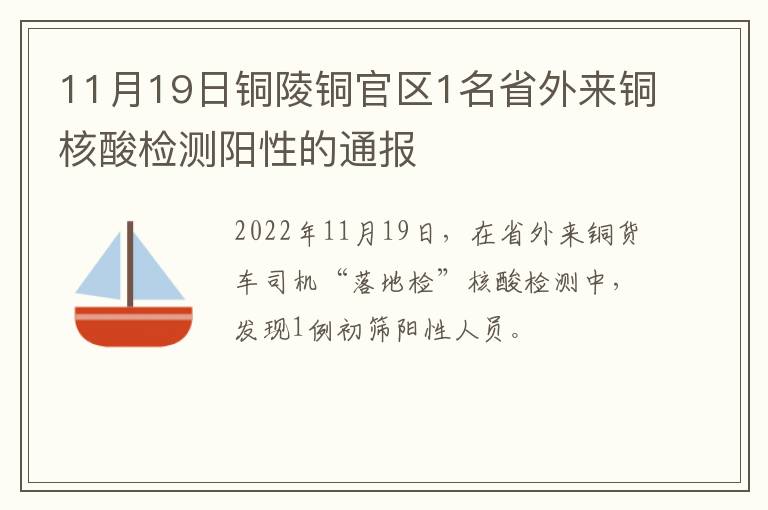 11月19日铜陵铜官区1名省外来铜核酸检测阳性的通报

2022年11月19日，在省外来铜货车司机“落地检”核酸检测中，发现1例初筛阳性人员。